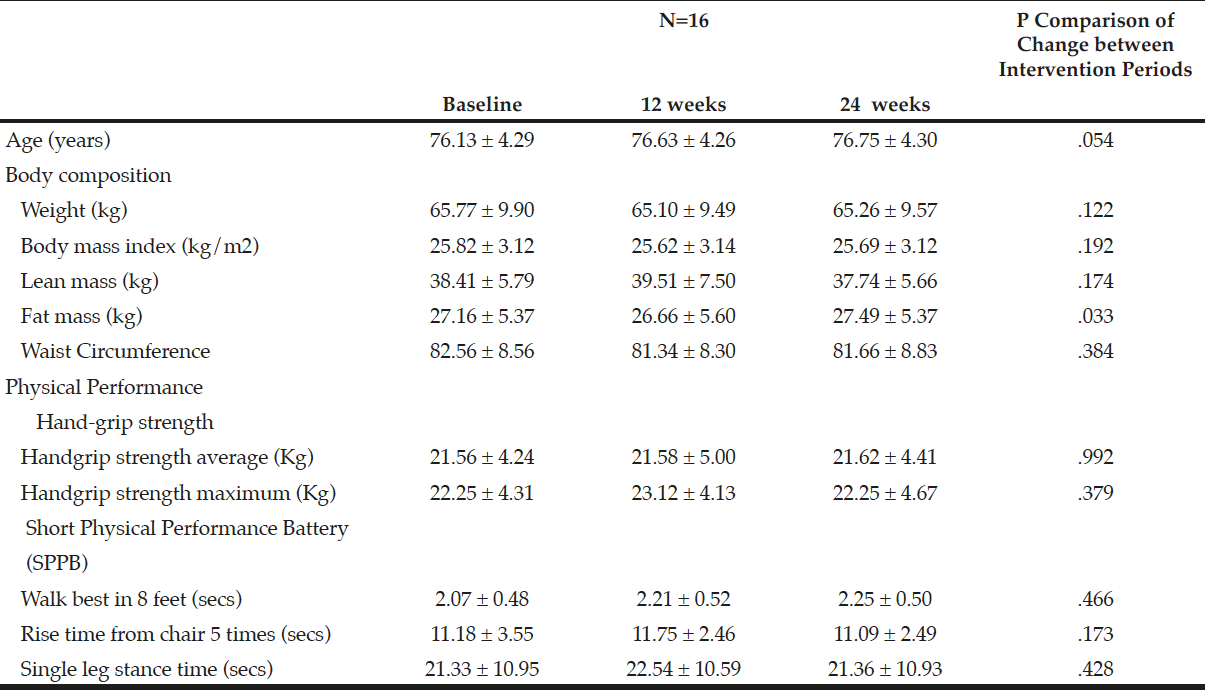 | | N=16 | | | P Comparison of Change between Intervention Periods |
|---|---|---|---|---|
| | Baseline | 12 weeks | 24 weeks | |
| Age (years) | 76.13 ± 4.29 | 76.63 ± 4.26 | 76.75 ± 4.30 | .054 |
| Body composition | | | | |
| Weight (kg) | 65.77 ± 9.90 | 65.10 ± 9.49 | 65.26 ± 9.57 | .122 |
| Body mass index (kg/m2) | 25.82 ± 3.12 | 25.62 ± 3.14 | 25.69 ± 3.12 | .192 |
| Lean mass (kg) | 38.41 ± 5.79 | 39.51 ± 7.50 | 37.74 ± 5.66 | .174 |
| Fat mass (kg) | 27.16 ± 5.37 | 26.66 ± 5.60 | 27.49 ± 5.37 | .033 |
| Waist Circumference | 82.56 ± 8.56 | 81.34 ± 8.30 | 81.66 ± 8.83 | .384 |
| Physical Performance | | | | |
| Hand-grip strength | | | | |
| Handgrip strength average (Kg) | 21.56 ± 4.24 | 21.58 ± 5.00 | 21.62 ± 4.41 | .992 |
| Handgrip strength maximum (Kg) | 22.25 ± 4.31 | 23.12 ± 4.13 | 22.25 ± 4.67 | .379 |
| Short Physical Performance Battery (SPPB) | | | | |
| Walk best in 8 feet (secs) | 2.07 ± 0.48 | 2.21 ± 0.52 | 2.25 ± 0.50 | .466 |
| Rise time from chair 5 times (secs) | 11.18 ± 3.55 | 11.75 ± 2.46 | 11.09 ± 2.49 | .173 |
| Single leg stance time (secs) | 21.33 ± 10.95 | 22.54 ± 10.59 | 21.36 ± 10.93 | .428 |